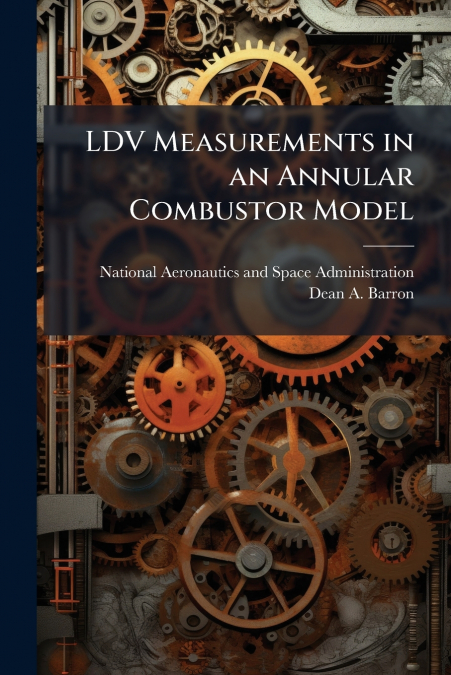 LDV Measurements in an Annular Combustor Model

National Aeronautics and Space Administration
Dean A. Barron